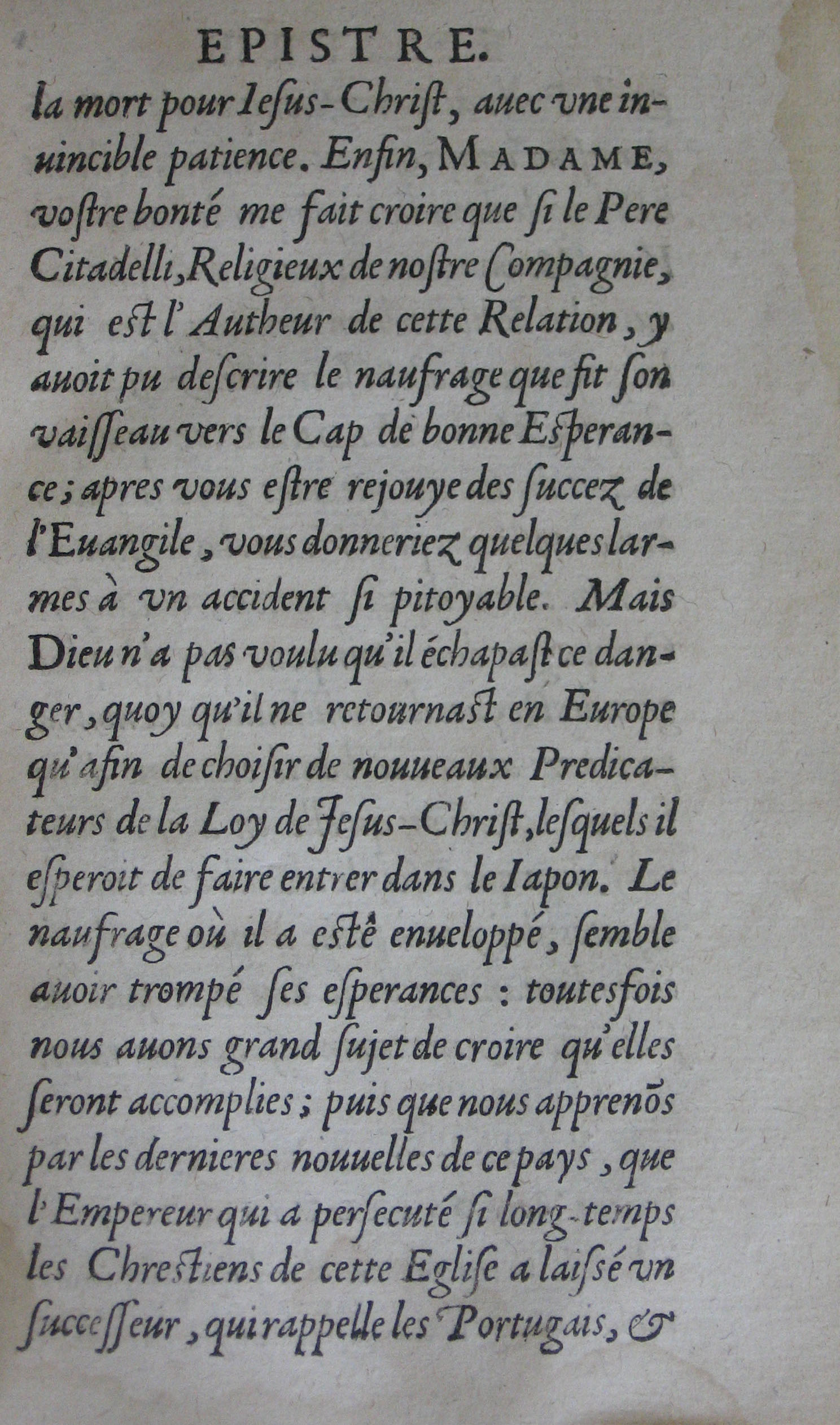 EPISTRE.

la mort pour Iesus-Christ, auec vne inuincible patience. Enfin, MADAME, vostre bonté me fait croire que si le Pere Citadelli, Religieux de nostre Compagnie, qui est l'Autheur de cette Relation, y auoit pu descrire le naufrage que fit son vaisseau vers le Cap de bonne Esperance; apres vous estre rejouye des succez de l'Euangile, vous donneriez quelques larmes à vn accident si pitoyable. Mais Dieu n'a pas voulu qu'il échapast ce danger, quoy qu'il ne retournast en Europe qu'afin de choisir de nouueaux Predicateurs de la Loy de Jesus-Christ, lesquels il esperoit de faire entrer dans le Iapon. Le naufrage où il a esté enueloppé, semble auoir trompé ses esperances : toutesfois nous auons grand sujet de croire qu'elles seront accomplies; puis que nous apprenõs par les dernieres nouuelles de ce pays, que l'Empereur qui a persecuté si long-temps les Chrestiens de cette Eglise a laissé vn successeur, qui rappelle les Portugais, &